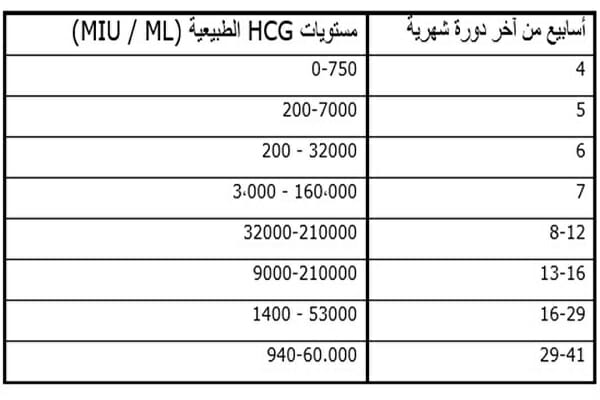 | أسابيع من آخر دورة شهرية | مستويات HCG الطبيعية (MIU / ML) |
|---|---|
| 4 | 0-750 |
| 5 | 200-7000 |
| 6 | 200 - 32000 |
| 7 | 3،000 - 160،000 |
| 8-12 | 32000-210000 |
| 13-16 | 9000-210000 |
| 16-29 | 1400 - 53000 |
| 29-41 | 940-60.000 |